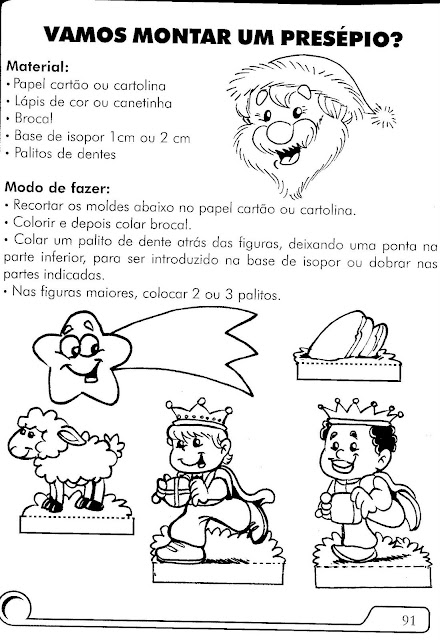 VAMOS MONTAR UM PRESÉPIO?

Material:
• Papel cartão ou cartolina
• Lápis de cor ou canetinha
• Brocal
• Base de isopor 1cm ou 2 cm
• Palitos de dentes

Modo de fazer:
• Recortar os moldes abaixo no papel cartão ou cartolina.
• Colorir e depois colar brocal.
• Colar um palito de dente atrás das figuras, deixando uma ponta na parte inferior, para ser introduzido na base de isopor ou dobrar nas partes indicadas.
• Nas figuras maiores, colocar 2 ou 3 palitos.

91